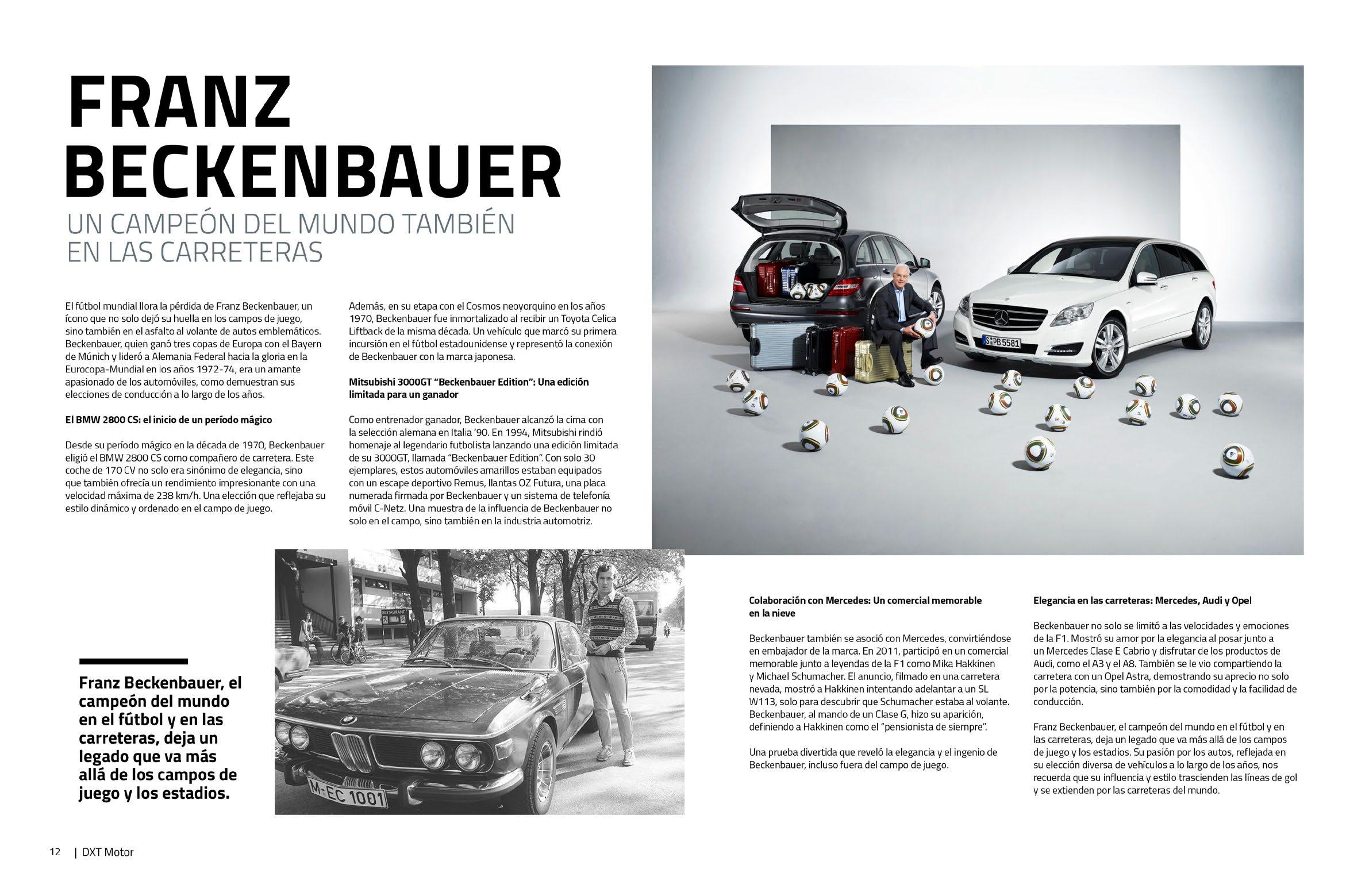 FRANZ BECKENBAUER

UN CAMPEÓN DEL MUNDO TAMBIÉN EN LAS CARRETERAS

El fútbol mundial llora la pérdida de Franz Beckenbauer, un ícono que no solo dejó su huella en los campos de juego, sino también en el asfalto al volante de autos emblemáticos. Beckenbauer, quien ganó tres copas de Europa con el Bayern de Múnich y lideró a Alemania Federal hacia la gloria en la Eurocopa-Mundial en los años 1972-74, era un amante apasionado de los automóviles, como demuestran sus elecciones de conducción a lo largo de los años.

El BMW 2800 CS: el inicio de un período mágico

Desde su período mágico en la década de 1970, Beckenbauer eligió el BMW 2800 CS como compañero de carretera. Este coche de 170 CV no solo era sinónimo de elegancia, sino que también ofrecía un rendimiento impresionante con una velocidad máxima de 238 km/h. Una elección que reflejaba su estilo dinámico y ordenado en el campo de juego.

Además, en su etapa con el Cosmos neoyorquino en los años 1970, Beckenbauer fue inmortalizado al recibir un Toyota Celica Liftback de la misma década. Un vehículo que marcó su primera incursión en el fútbol estadounidense y representó la conexión de Beckenbauer con la marca japonesa.

Mitsubishi 3000GT "Beckenbauer Edition": Una edición limitada para un ganador

Como entrenador ganador, Beckenbauer alcanzó la cima con la selección alemana en Italia '90. En 1994, Mitsubishi rindió homenaje al legendario futbolista lanzando una edición limitada de su 3000GT, llamada "Beckenbauer Edition". Con solo 30 ejemplares, estos automóviles amarillos estaban equipados con un escape deportivo Remus, llantas OZ Futura, una placa numerada firmada por Beckenbauer y un sistema de telefonía móvil C-Netz. Una muestra de la influencia de Beckenbauer no solo en el campo, sino también en la industria automotriz.

S PB 5581

RESTAURANT

M-EC 1001

Franz Beckenbauer, el campeón del mundo en el fútbol y en las carreteras, deja un legado que va más allá de los campos de juego y los estadios.

Colaboración con Mercedes: Un comercial memorable en la nieve

Beckenbauer también se asoció con Mercedes, convirtiéndose en embajador de la marca. En 2011, participó en un comercial memorable junto a leyendas de la F1 como Mika Hakkinen y Michael Schumacher. El anuncio, filmado en una carretera nevada, mostró a Hakkinen intentando adelantar a un SL W113, solo para descubrir que Schumacher estaba al volante. Beckenbauer, al mando de un Clase G, hizo su aparición, definiendo a Hakkinen como el "pensionista de siempre".

Una prueba divertida que reveló la elegancia y el ingenio de Beckenbauer, incluso fuera del campo de juego.

Elegancia en las carreteras: Mercedes, Audi y Opel

Beckenbauer no solo se limitó a las velocidades y emociones de la F1. Mostró su amor por la elegancia al posar junto a un Mercedes Clase E Cabrio y disfrutar de los productos de Audi, como el A3 y el A8. También se le vio compartiendo la carretera con un Opel Astra, demostrando su aprecio no solo por la potencia, sino también por la comodidad y la facilidad de conducción.

Franz Beckenbauer, el campeón del mundo en el fútbol y en las carreteras, deja un legado que va más allá de los campos de juego y los estadios. Su pasión por los autos, reflejada en su elección diversa de vehículos a lo largo de los años, nos recuerda que su influencia y estilo trascienden las líneas de gol y se extienden por las carreteras del mundo.

12 | DXT Motor